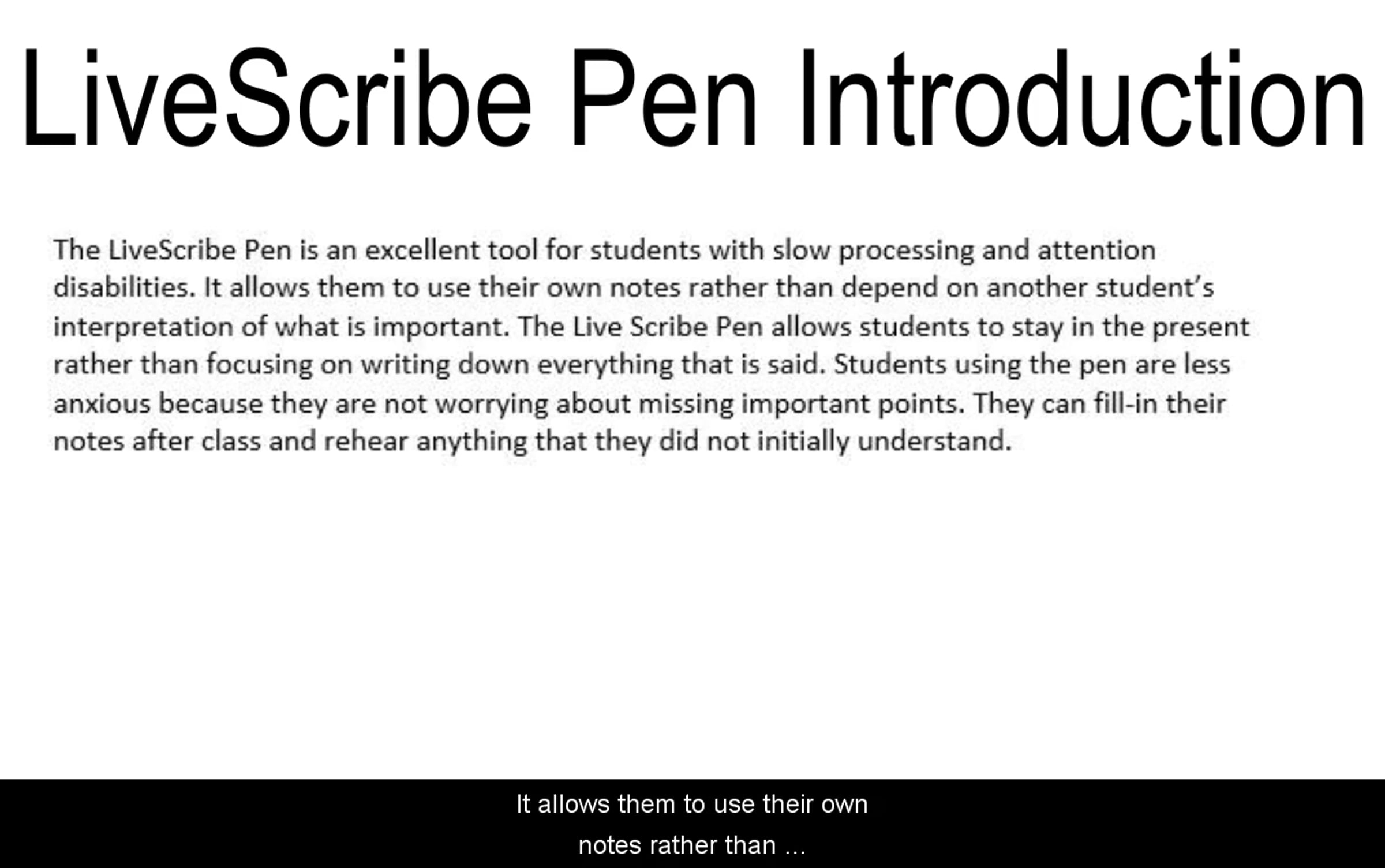 LiveScribe Pen Introduction

The LiveScribe Pen is an excellent tool for students with slow processing and attention disabilities. It allows them to use their own notes rather than depend on another student's interpretation of what is important. The Live Scribe Pen allows students to stay in the present rather than focusing on writing down everything that is said. Students using the pen are less anxious because they are not worrying about missing important points. They can fill-in their notes after class and rehear anything that they did not initially understand.

It allows them to use their own
notes rather than ...